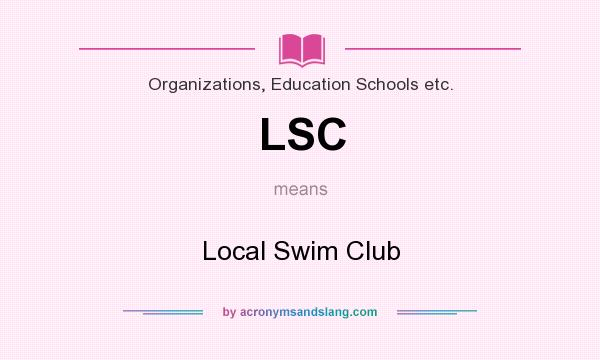 Organizations, Education Schools etc.

LSC

means

Local Swim Club

by acronymsandslang.com